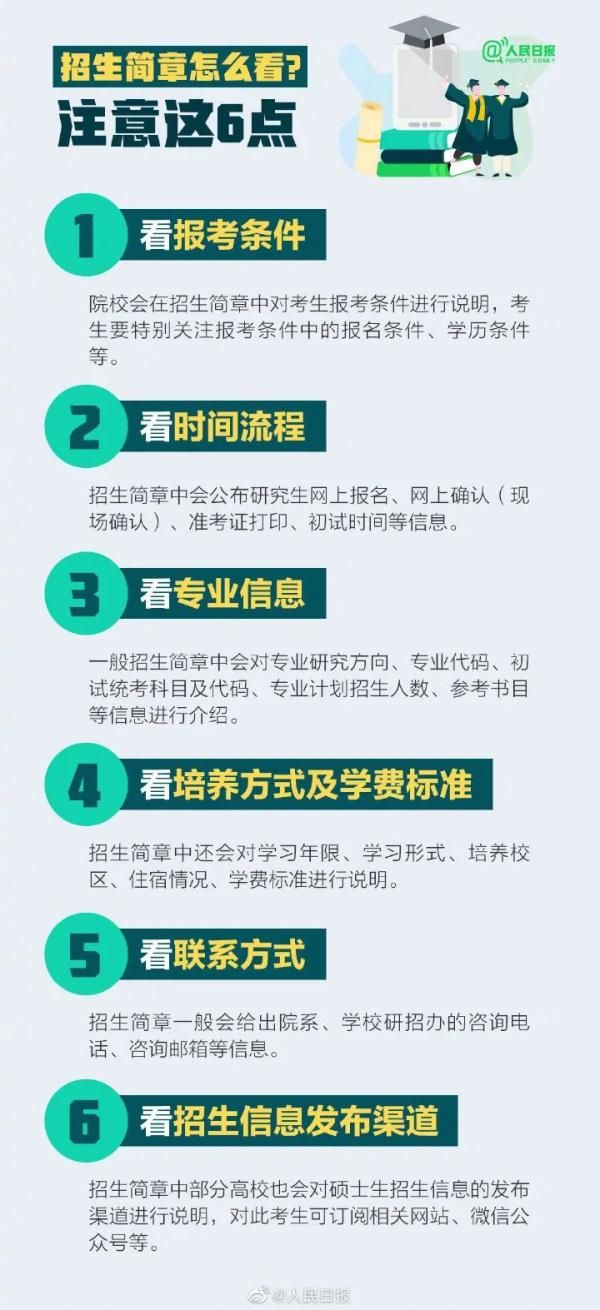 招生简章怎么看?
注意这6点

@人民日报
PEOPLE'S DAILY

1 看报考条件

院校会在招生简章中对考生报考条件进行说明，考生要特别关注报考条件中的报名条件、学历条件等。

2 看时间流程

招生简章中会公布研究生网上报名、网上确认（现场确认）、准考证打印、初试时间等信息。

3 看专业信息

一般招生简章中会对专业研究方向、专业代码、初试统考科目及代码、专业计划招生人数、参考书目等信息进行介绍。

4 看培养方式及学费标准

招生简章中还会对学习年限、学习形式、培养校区、住宿情况、学费标准进行说明。

5 看联系方式

招生简章一般会给出院系、学校研招办的咨询电话、咨询邮箱等信息。

6 看招生信息发布渠道

招生简章中部分高校也会对硕士生招生信息的发布渠道进行说明，对此考生可订阅相关网站、微信公众号等。

@人民日报